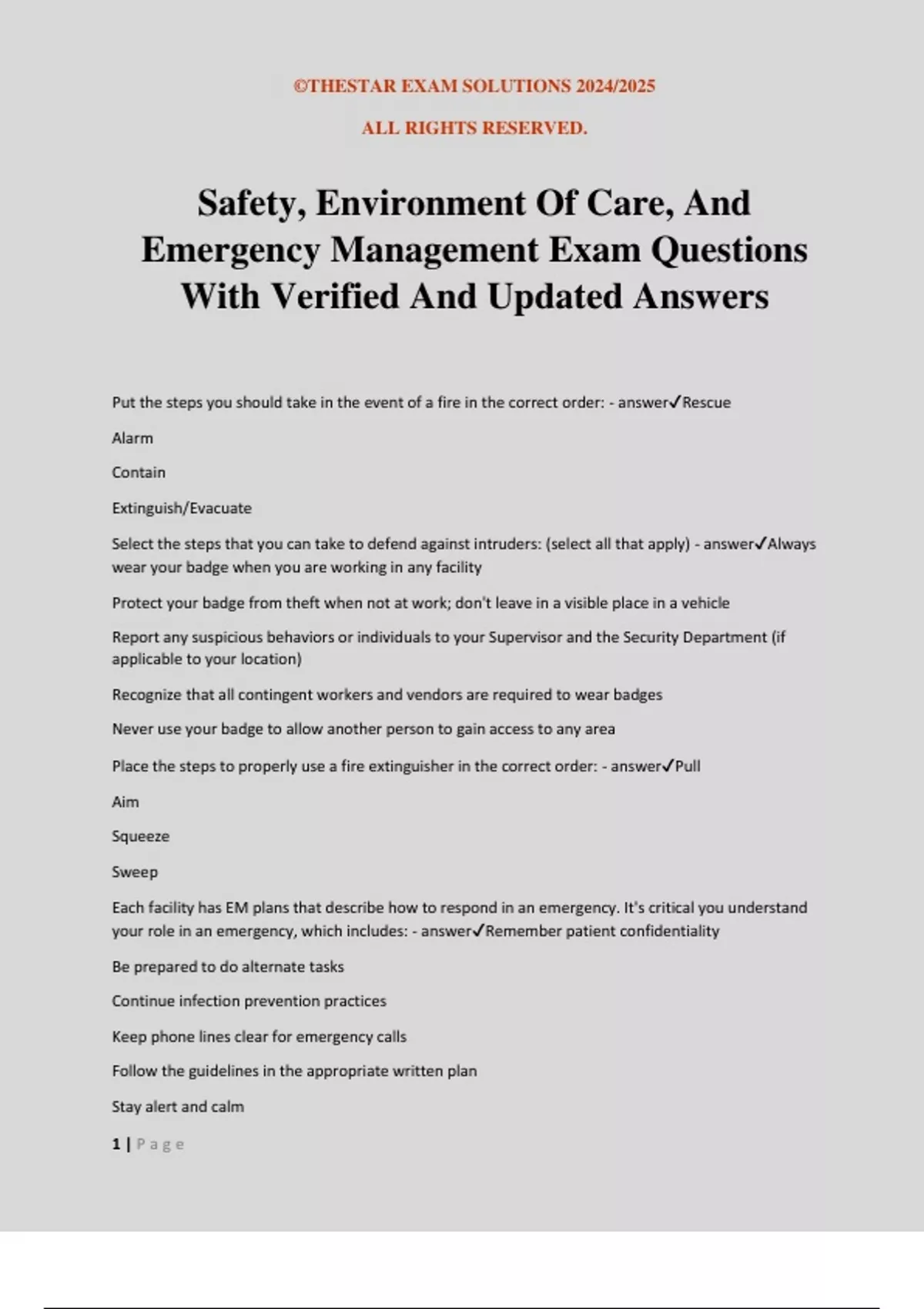 ©THESTAR EXAM SOLUTIONS 2024/2025

ALL RIGHTS RESERVED.

Safety, Environment Of Care, And Emergency Management Exam Questions With Verified And Updated Answers

Put the steps you should take in the event of a fire in the correct order: - answer✓Rescue

Alarm

Contain

Extinguish/Evacuate

Select the steps that you can take to defend against intruders: (select all that apply) - answer✓Always wear your badge when you are working in any facility

Protect your badge from theft when not at work; don't leave in a visible place in a vehicle

Report any suspicious behaviors or individuals to your Supervisor and the Security Department (if applicable to your location)

Recognize that all contingent workers and vendors are required to wear badges

Never use your badge to allow another person to gain access to any area

Place the steps to properly use a fire extinguisher in the correct order: - answer✓Pull

Aim

Squeeze

Sweep

Each facility has EM plans that describe how to respond in an emergency. It's critical you understand your role in an emergency, which includes: - answer✓Remember patient confidentiality

Be prepared to do alternate tasks

Continue infection prevention practices

Keep phone lines clear for emergency calls

Follow the guidelines in the appropriate written plan

Stay alert and calm

1 | Page